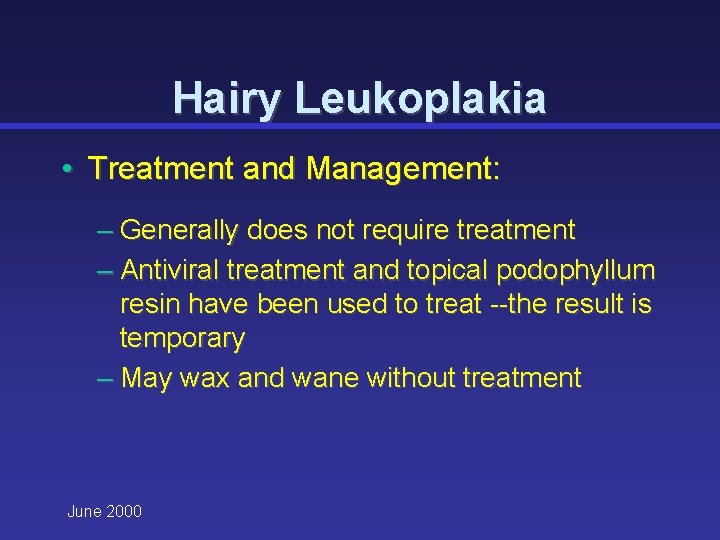 Hairy Leukoplakia

• Treatment and Management:

– Generally does not require treatment
– Antiviral treatment and topical podophyllum resin have been used to treat --the result is temporary
– May wax and wane without treatment

June 2000